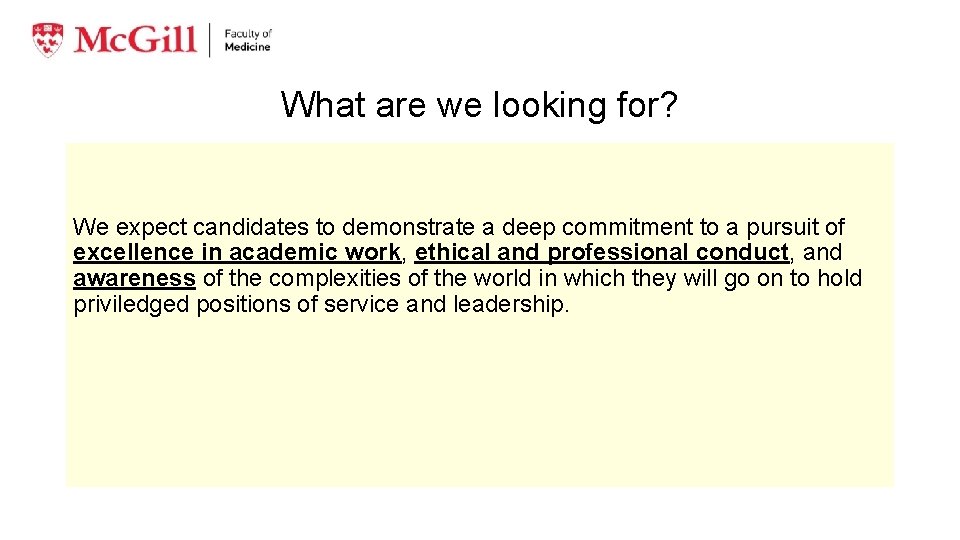 McGill | Faculty of Medicine

What are we looking for?

We expect candidates to demonstrate a deep commitment to a pursuit of excellence in academic work, ethical and professional conduct, and awareness of the complexities of the world in which they will go on to hold priviledged positions of service and leadership.